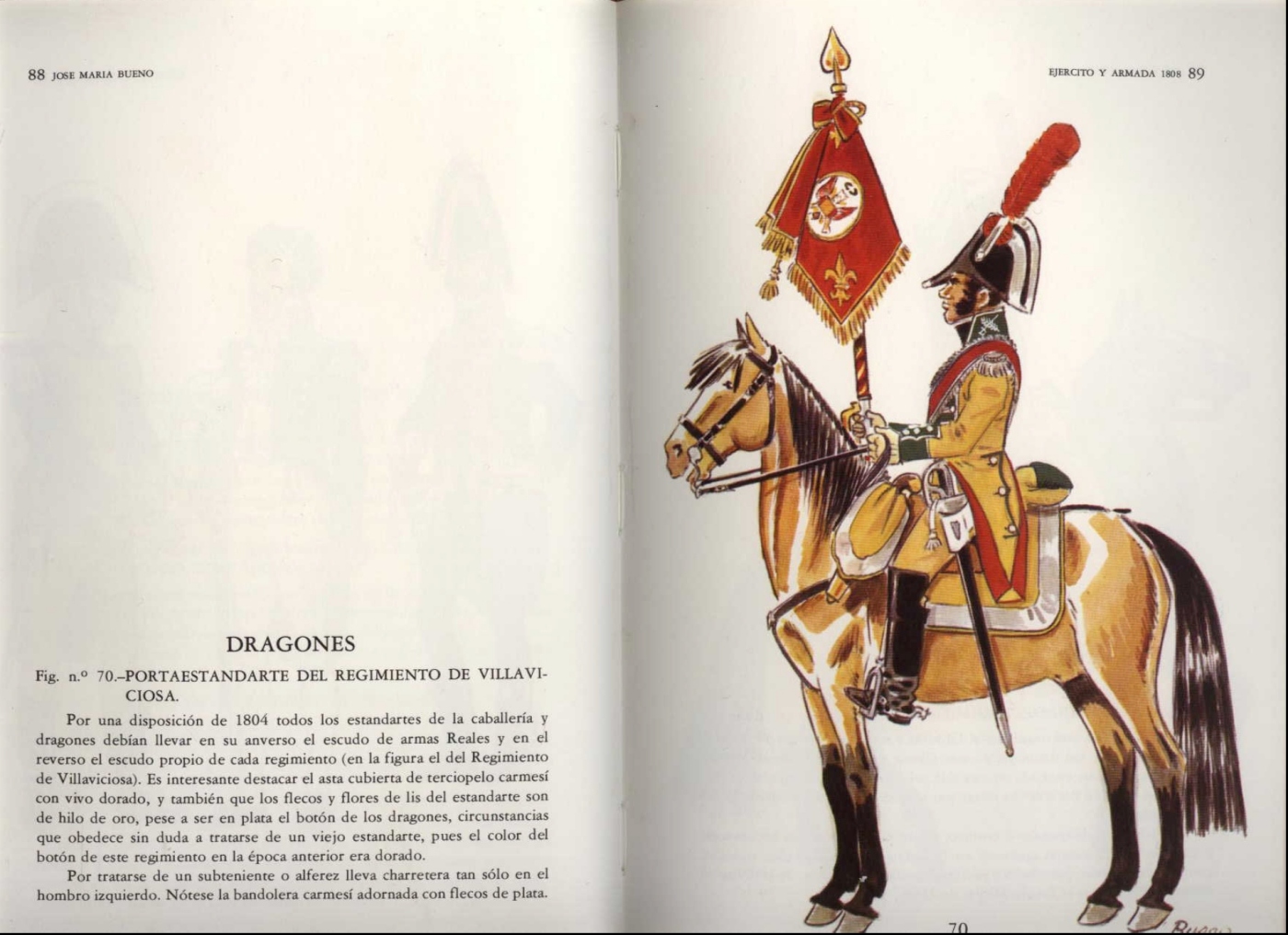 88 JOSE MARIA BUENO

DRAGONES

Fig. n.º 70.–PORTAESTANDARTE DEL REGIMIENTO DE VILLAVICIOSA.

Por una disposición de 1804 todos los estandartes de la caballería y dragones debían llevar en su anverso el escudo de armas Reales y en el reverso el escudo propio de cada regimiento (en la figura el del Regimiento de Villaviciosa). Es interesante destacar el asta cubierta de terciopelo carmesí con vivo dorado, y también que los flecos y flores de lis del estandarte son de hilo de oro, pese a ser en plata el botón de los dragones, circunstancias que obedece sin duda a tratarse de un viejo estandarte, pues el color del botón de este regimiento en la época anterior era dorado.

Por tratarse de un subteniente o alferez lleva charretera tan sólo en el hombro izquierdo. Nótese la bandolera carmesí adornada con flecos de plata.

EJERCITO Y ARMADA 1808 89

70

Bueno